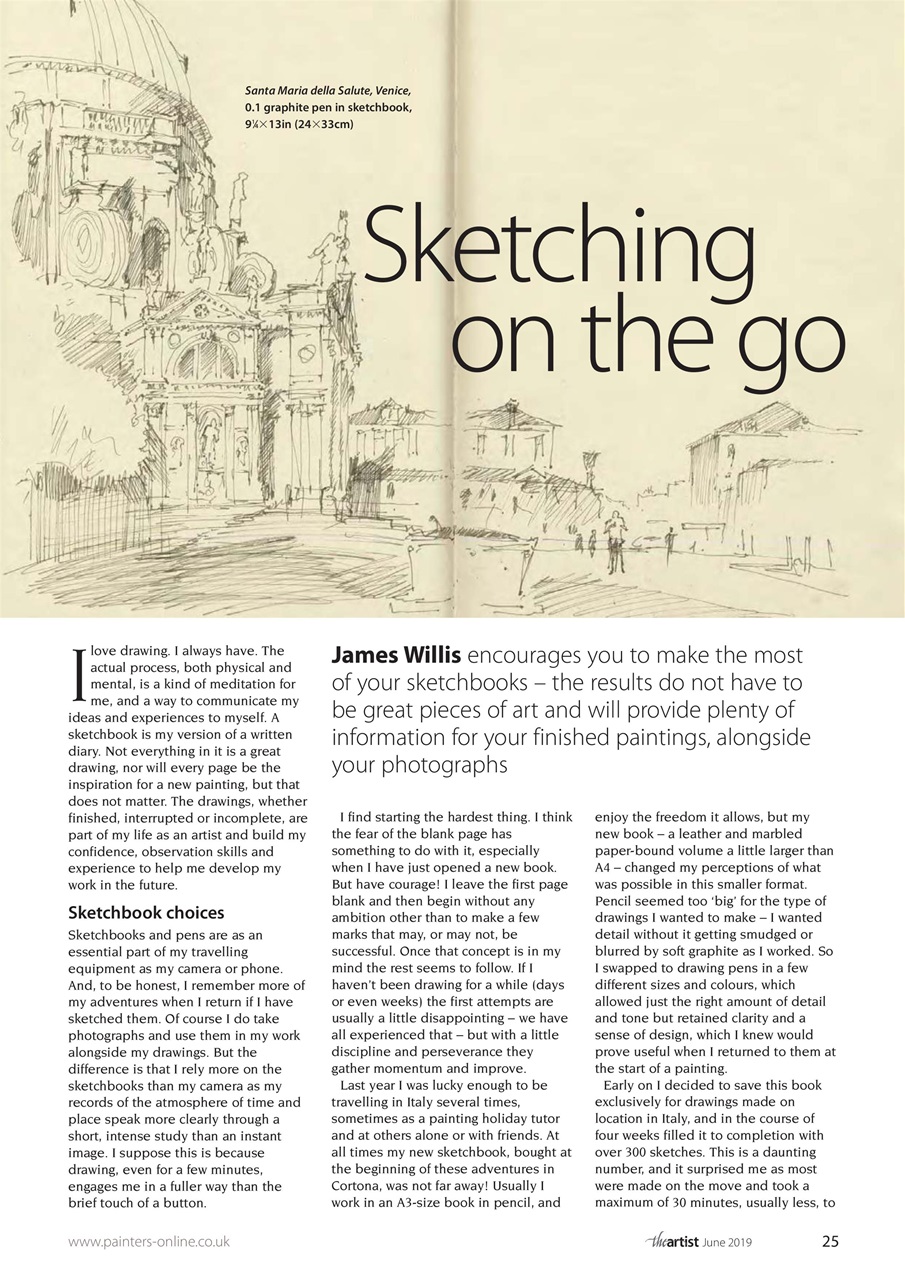 Santa Maria della Salute, Venice, 0.1 graphite pen in sketchbook, 9¼×13in (24×33cm)

Sketching on the go

James Willis encourages you to make the most of your sketchbooks – the results do not have to be great pieces of art and will provide plenty of information for your finished paintings, alongside your photographs

I love drawing. I always have. The actual process, both physical and mental, is a kind of meditation for me, and a way to communicate my ideas and experiences to myself. A sketchbook is my version of a written diary. Not everything in it is a great drawing, nor will every page be the inspiration for a new painting, but that does not matter. The drawings, whether finished, interrupted or incomplete, are part of my life as an artist and build my confidence, observation skills and experience to help me develop my work in the future.

Sketchbook choices

Sketchbooks and pens are as an essential part of my travelling equipment as my camera or phone. And, to be honest, I remember more of my adventures when I return if I have sketched them. Of course I do take photographs and use them in my work alongside my drawings. But the difference is that I rely more on the sketchbooks than my camera as my records of the atmosphere of time and place speak more clearly through a short, intense study than an instant image. I suppose this is because drawing, even for a few minutes, engages me in a fuller way than the brief touch of a button.

I find starting the hardest thing. I think the fear of the blank page has something to do with it, especially when I have just opened a new book. But have courage! I leave the first page blank and then begin without any ambition other than to make a few marks that may, or may not, be successful. Once that concept is in my mind the rest seems to follow. If I haven't been drawing for a while (days or even weeks) the first attempts are usually a little disappointing – we have all experienced that – but with a little discipline and perseverance they gather momentum and improve.

Last year I was lucky enough to be travelling in Italy several times, sometimes as a painting holiday tutor and at others alone or with friends. At all times my new sketchbook, bought at the beginning of these adventures in Cortona, was not far away! Usually I work in an A3-size book in pencil, and enjoy the freedom it allows, but my new book – a leather and marbled paper-bound volume a little larger than A4 – changed my perceptions of what was possible in this smaller format. Pencil seemed too 'big' for the type of drawings I wanted to make – I wanted detail without it getting smudged or blurred by soft graphite as I worked. So I swapped to drawing pens in a few different sizes and colours, which allowed just the right amount of detail and tone but retained clarity and a sense of design, which I knew would prove useful when I returned to them at the start of a painting.

Early on I decided to save this book exclusively for drawings made on location in Italy, and in the course of four weeks filled it to completion with over 300 sketches. This is a daunting number, and it surprised me as most were made on the move and took a maximum of 30 minutes, usually less, to

www.painters-online.co.uk

theartist June 2019 25